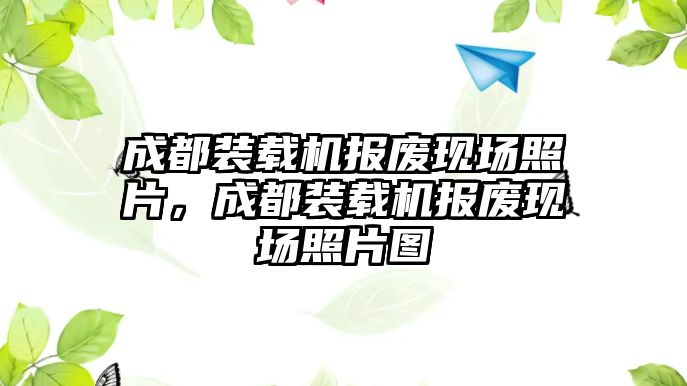 成都装载机报废现场照片，成都装载机报废现场照片图